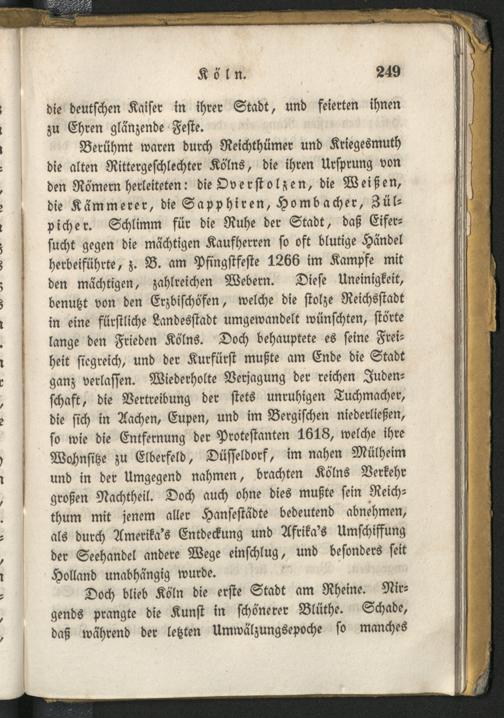 Köln.

249

die deutschen Kaiser in ihrer Stadt, und feierten ihnen zu Ehren glänzende Feste.

Berühmt waren durch Reichthümer und Kriegesmuth die alten Rittergeschlechter Kölns, die ihren Ursprung von den Römern herleiteten: die Overstolzen, die Weißen, die Kämmerer, die Sapphiren, Hombacher, Zülpicher. Schlimm für die Ruhe der Stadt, daß Eifersucht gegen die mächtigen Kaufherren so oft blutige Händel herbeiführte, z. B. am Pfingstfeste 1266 im Kampfe mit den mächtigen, zahlreichen Webern. Diese Uneinigkeit, benutzt von den Erzbischöfen, welche die stolze Reichsstadt in eine fürstliche Landesstadt umgewandelt wünschten, störte lange den Frieden Kölns. Doch behauptete es seine Freiheit siegreich, und der Kurfürst mußte am Ende die Stadt ganz verlassen. Wiederholte Verjagung der reichen Judenschaft, die Vertreibung der stets unruhigen Tuchmacher, die sich in Aachen, Eupen, und im Bergischen niederließen, so wie die Entfernung der Protestanten 1618, welche ihre Wohnsitze zu Elberfeld, Düsseldorf, im nahen Mülheim und in der Umgegend nahmen, brachten Kölns Verkehr großen Nachtheil. Doch auch ohne dies mußte sein Reichthum mit jenem aller Hansestädte bedeutend abnehmen, als durch Amerika's Entdeckung und Afrika's Umschiffung der Seehandel andere Wege einschlug, und besonders seit Holland unabhängig wurde.

Doch blieb Köln die erste Stadt am Rheine. Nirgends prangte die Kunst in schönerer Blüthe. Schade, daß während der letzten Umwälzungsepoche so manches